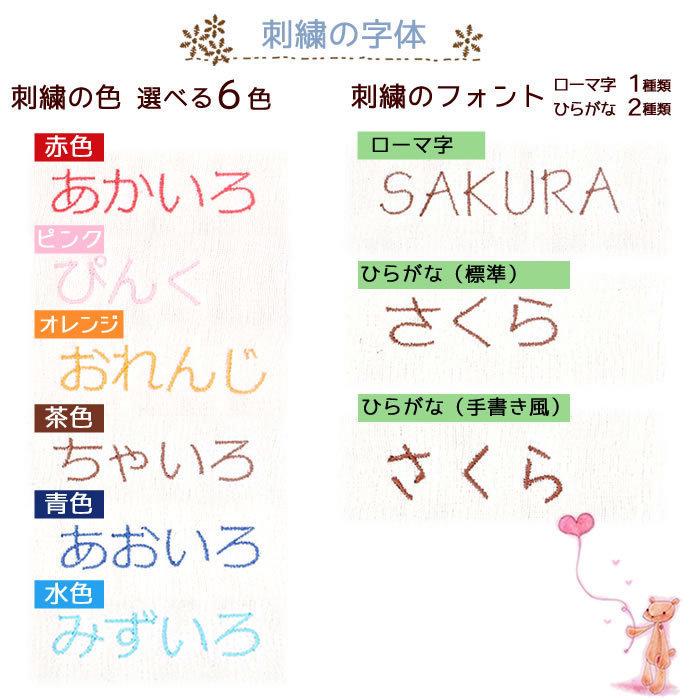 刺繍の字体

刺繍の色 選べる6色

赤色
あかいろ

ピンク
ぴんく

オレンジ
おれんじ

茶色
ちゃいろ

青色
あおいろ

水色
みずいろ

刺繍のフォント ローマ字 1種類 ひらがな 2種類

ローマ字
SAKURA

ひらがな（標準）
さくら

ひらがな（手書き風）
さくら